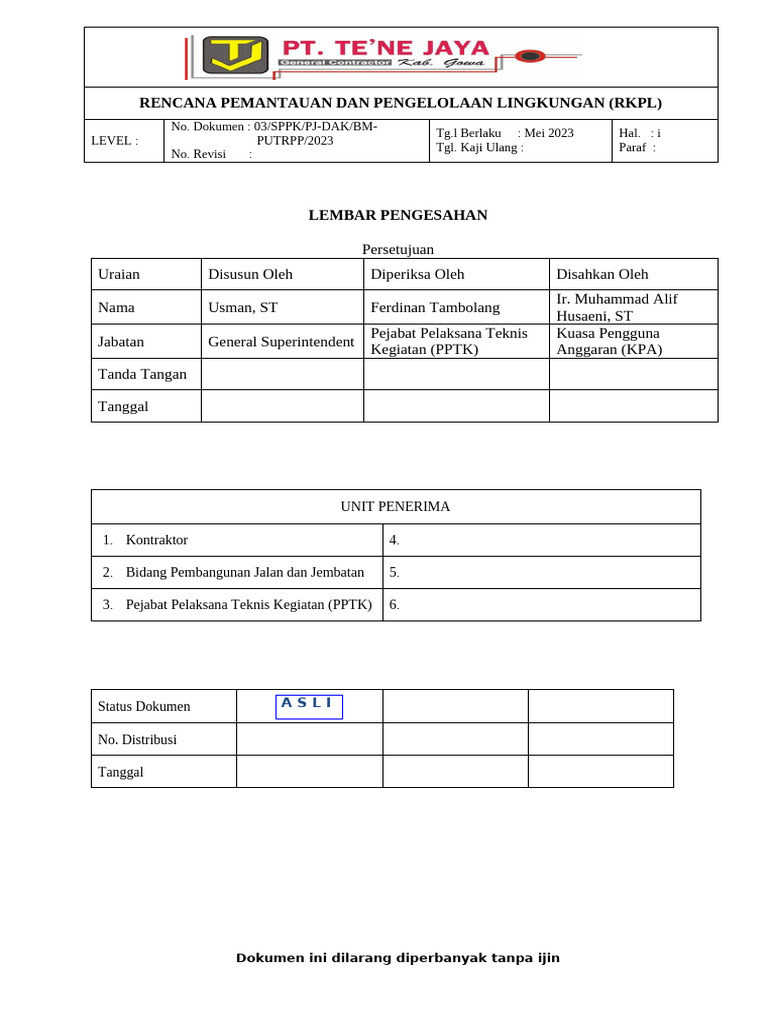 PT. TE'NE JAYA
General Contractor Kab. Gowa

RENCANA PEMANTAUAN DAN PENGELOLAAN LINGKUNGAN (RKPL)

| LEVEL : | No. Dokumen : 03/SPPK/PJ-DAK/BM-PUTRPP/2023 No. Revisi : | Tg.l Berlaku : Mei 2023 Tgl. Kaji Ulang : | Hal. : i Paraf : |
|---|---|---|---|

LEMBAR PENGESAHAN

Persetujuan

| Uraian | Disusun Oleh | Diperiksa Oleh | Disahkan Oleh |
|---|---|---|---|
| Nama | Usman, ST | Ferdinan Tambolang | Ir. Muhammad Alif Husaeni, ST |
| Jabatan | General Superintendent | Pejabat Pelaksana Teknis Kegiatan (PPTK) | Kuasa Pengguna Anggaran (KPA) |
| Tanda Tangan | | | |
| Tanggal | | | |

| UNIT PENERIMA | |
|---|---|
| 1. Kontraktor | 4. |
| 2. Bidang Pembangunan Jalan dan Jembatan | 5. |
| 3. Pejabat Pelaksana Teknis Kegiatan (PPTK) | 6. |

| Status Dokumen | A S L I | | |
|---|---|---|---|
| No. Distribusi | | | |
| Tanggal | | | |

Dokumen ini dilarang diperbanyak tanpa ijin